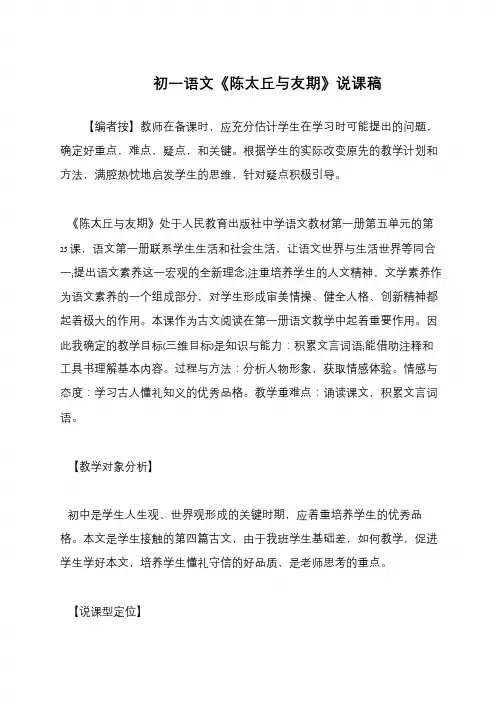 初一语文《陈太丘与友期》说课稿

【编者按】教师在备课时，应充分估计学生在学习时可能提出的问题，确定好重点，难点，疑点，和关键。根据学生的实际改变原先的教学计划和方法，满腔热忱地启发学生的思维，针对疑点积极引导。

《陈太丘与友期》处于人民教育出版社中学语文教材第一册第五单元的第25课，语文第一册联系学生生活和社会生活，让语文世界与生活世界等同合一;提出语文素养这一宏观的全新理念;注重培养学生的人文精神，文学素养作为语文素养的一个组成部分，对学生形成审美情操、健全人格、创新精神都起着极大的作用。本课作为古文阅读在第一册语文教学中起着重要作用。因此我确定的教学目标(三维目标)是知识与能力：积累文言词语;能借助注释和工具书理解基本内容。过程与方法：分析人物形象，获取情感体验。情感与态度：学习古人懂礼知义的优秀品格。教学重难点：诵读课文，积累文言词语。

【教学对象分析】

初中是学生人生观、世界观形成的关键时期，应着重培养学生的优秀品格。本文是学生接触的第四篇古文，由于我班学生基础差，如何教学，促进学生学好本文，培养学生懂礼守信的好品质，是老师思考的重点。

【说课型定位】